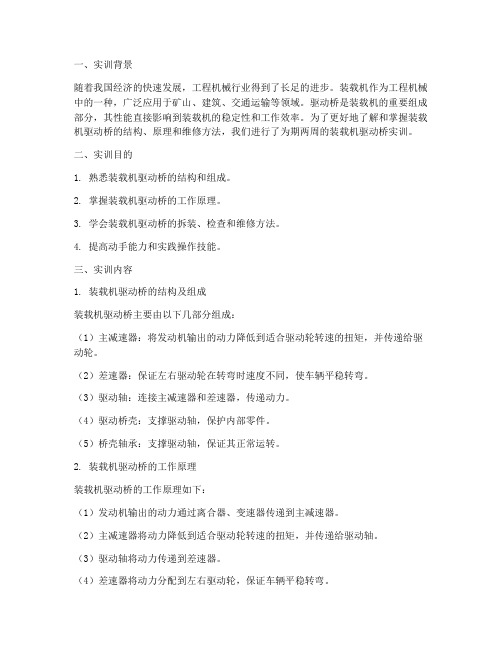 一、实训背景

随着我国经济的快速发展，工程机械行业得到了长足的进步。装载机作为工程机械中的一种，广泛应用于矿山、建筑、交通运输等领域。驱动桥是装载机的重要组成部分，其性能直接影响到装载机的稳定性和工作效率。为了更好地了解和掌握装载机驱动桥的结构、原理和维修方法，我们进行了为期两周的装载机驱动桥实训。

二、实训目的

1. 熟悉装载机驱动桥的结构和组成。

2. 掌握装载机驱动桥的工作原理。

3. 学会装载机驱动桥的拆装、检查和维修方法。

4. 提高动手能力和实践操作技能。

三、实训内容

1. 装载机驱动桥的结构及组成

装载机驱动桥主要由以下几部分组成：

（1）主减速器：将发动机输出的动力降低到适合驱动轮转速的扭矩，并传递给驱动轮。

（2）差速器：保证左右驱动轮在转弯时速度不同，使车辆平稳转弯。

（3）驱动轴：连接主减速器和差速器，传递动力。

（4）驱动桥壳：支撑驱动轴，保护内部零件。

（5）桥壳轴承：支撑驱动轴，保证其正常运转。

2. 装载机驱动桥的工作原理

装载机驱动桥的工作原理如下：

（1）发动机输出的动力通过离合器、变速器传递到主减速器。

（2）主减速器将动力降低到适合驱动轮转速的扭矩，并传递给驱动轴。

（3）驱动轴将动力传递到差速器。

（4）差速器将动力分配到左右驱动轮，保证车辆平稳转弯。